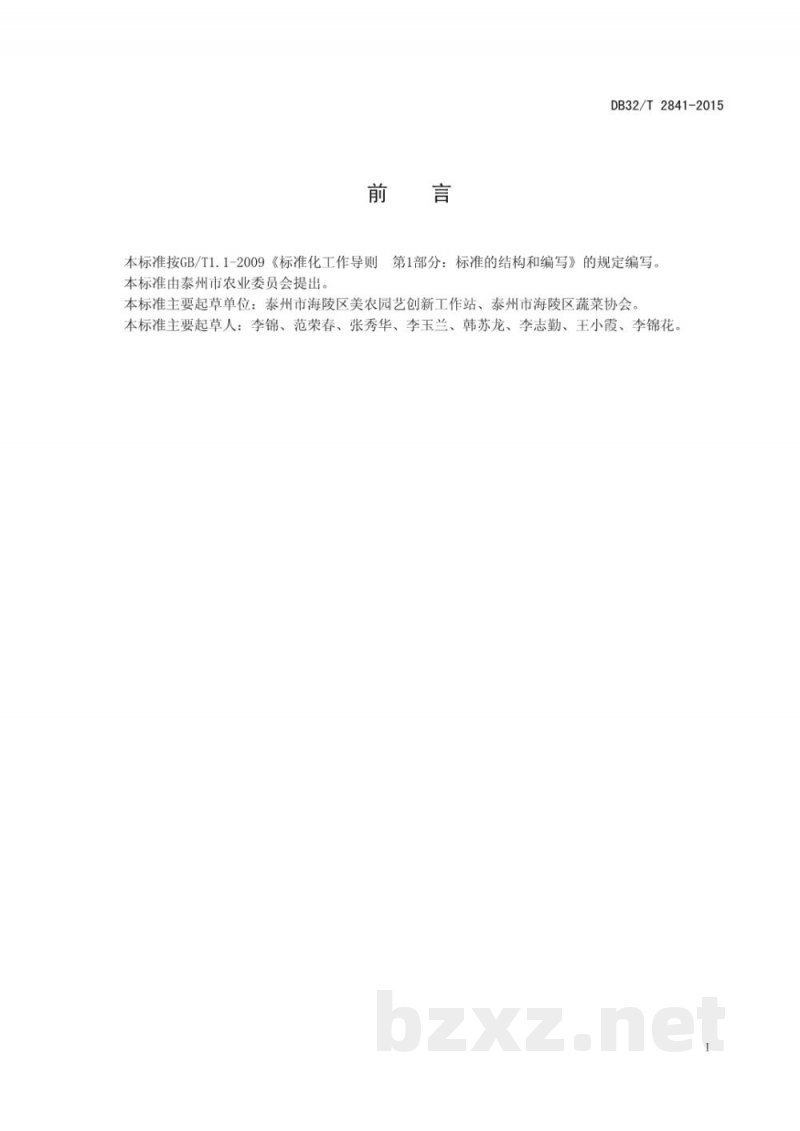 DB32/T 2841-2015

前　言

本标准按GB/T1.1-2009《标准化工作导则　第1部分：标准的结构和编写》的规定编写。
本标准由泰州市农业委员会提出。
本标准主要起草单位：泰州市海陵区美农园艺创新工作站、泰州市海陵区蔬菜协会。
本标准主要起草人：李锦、范荣春、张秀华、李玉兰、韩苏龙、李志勤、王小霞、李锦花。

bzxz.net

I